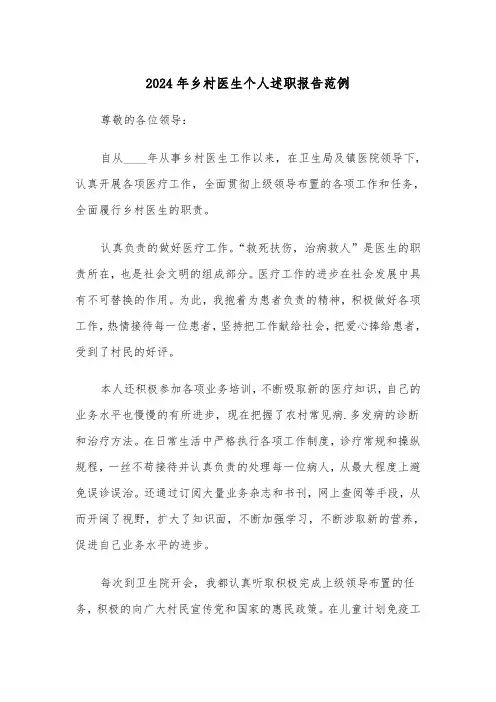 2024年乡村医生个人述职报告范例

尊敬的各位领导：

自从____年从事乡村医生工作以来，在卫生局及镇医院领导下，认真开展各项医疗工作，全面贯彻上级领导布置的各项工作和任务，全面履行乡村医生的职责。

认真负责的做好医疗工作。“救死扶伤，治病救人”是医生的职责所在，也是社会文明的组成部分。医疗工作的进步在社会发展中具有不可替换的作用。为此，我抱着为患者负责的精神，积极做好各项工作，热情接待每一位患者，坚持把工作献给社会，把爱心捧给患者，受到了村民的好评。

本人还积极参加各项业务培训，不断吸取新的医疗知识，自己的业务水平也慢慢的有所进步，现在把握了农村常见病.多发病的诊断和治疗方法。在日常生活中严格执行各项工作制度，诊疗常规和操纵规程，一丝不苟接待并认真负责的处理每一位病人，从最大程度上避免误诊误治。还通过订阅大量业务杂志和书刊，网上查阅等手段，从而开阔了视野，扩大了知识面，不断加强学习，不断涉取新的营养，促进自己业务水平的进步。

每次到卫生院开会，我都认真听取积极完成上级领导布置的任务，积极的向广大村民宣传党和国家的惠民政策。在儿童计划免疫工